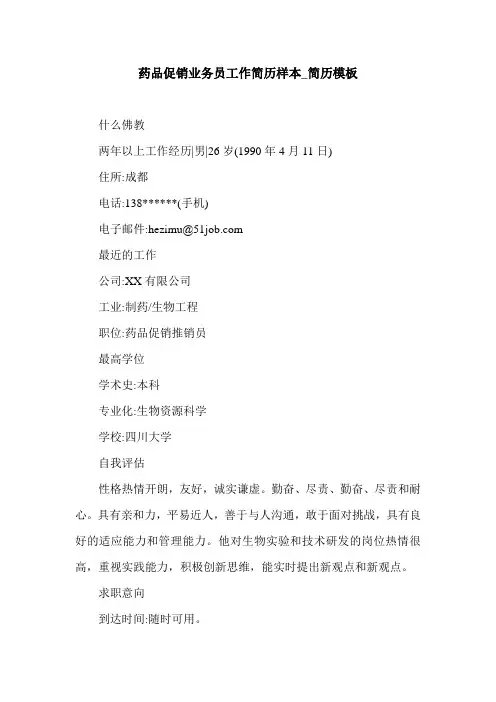 药品促销业务员工作简历样本_简历模板

什么佛教

两年以上工作经历|男|26 岁(1990 年 4 月 11 日)

住所:成都

电话:138******(手机)

电子邮件:hezimu@51job.com

最近的工作

公司:XX 有限公司

工业:制药/生物工程

职位:药品促销推销员

最高学位

学术史:本科

专业化:生物资源科学

学校:四川大学

自我评估

性格热情开朗，友好，诚实谦虚。勤奋、尽责、勤奋、尽责和耐心。具有亲和力，平易近人，善于与人沟通，敢于面对挑战，具有良好的适应能力和管理能力。他对生物实验和技术研发的岗位热情很高，重视实践能力，积极创新思维，能实时提出新观点和新观点。

求职意向

到达时间:随时可用。